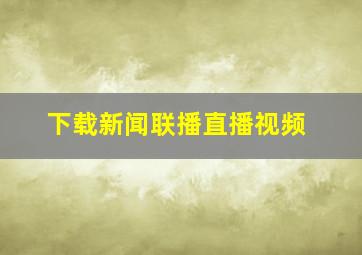 下载新闻联播直播视频